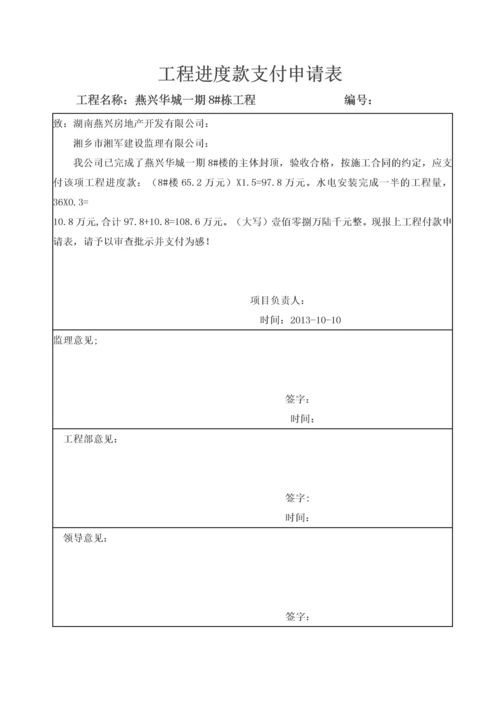 工程进度款支付申请表

工程名称：燕兴华城一期 8#栋工程　　　　编号：

致：湖南燕兴房地产开发有限公司：

湘乡市湘军建设监理有限公司：

我公司已完成了燕兴华城一期 8#楼的主体封顶，验收合格，按施工合同的约定，应支付该项工程进度款：（8#楼 65.2 万元）X1.5=97.8 万元。水电安装完成一半的工程量，36X0.3=

10.8 万元，合计 97.8+10.8=108.6 万元。（大写）壹佰零捌万陆千元整。现报上工程付款申请表，请予以审查批示并支付为感！

项目负责人：

时间：2013-10-10

监理意见：

签字：

时间：

工程部意见：

签字：

时间：

领导意见：

签字：